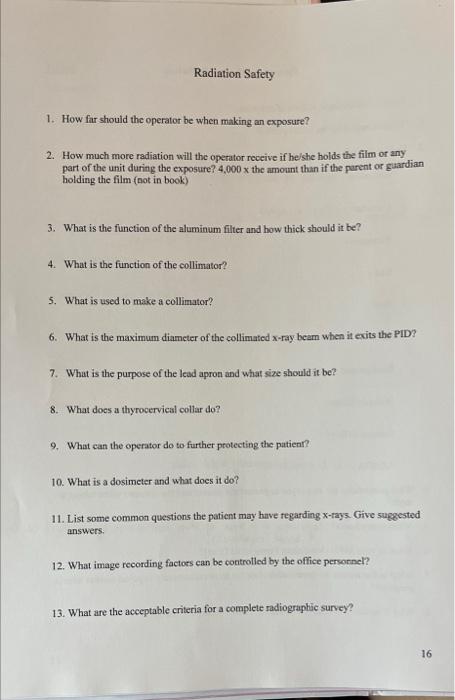 Radiation Safety

1. How far should the operator be when making an exposure?

2. How much more radiation will the operator receive if he/she holds the film or any part of the unit during the exposure? 4,000 x the amount than if the parent or guardian holding the film (not in book)

3. What is the function of the aluminum filter and how thick should it be?

4. What is the function of the collimator?

5. What is used to make a collimator?

6. What is the maximum diameter of the collimated x-ray beam when it exits the PID?

7. What is the purpose of the lead apron and what size should it be?

8. What does a thyrocervical collar do?

9. What can the operator do to further protecting the patient?

10. What is a dosimeter and what does it do?

11. List some common questions the patient may have regarding x-rays. Give suggested answers.

12. What image recording factors can be controlled by the office personnel?

13. What are the acceptable criteria for a complete radiographic survey?

16